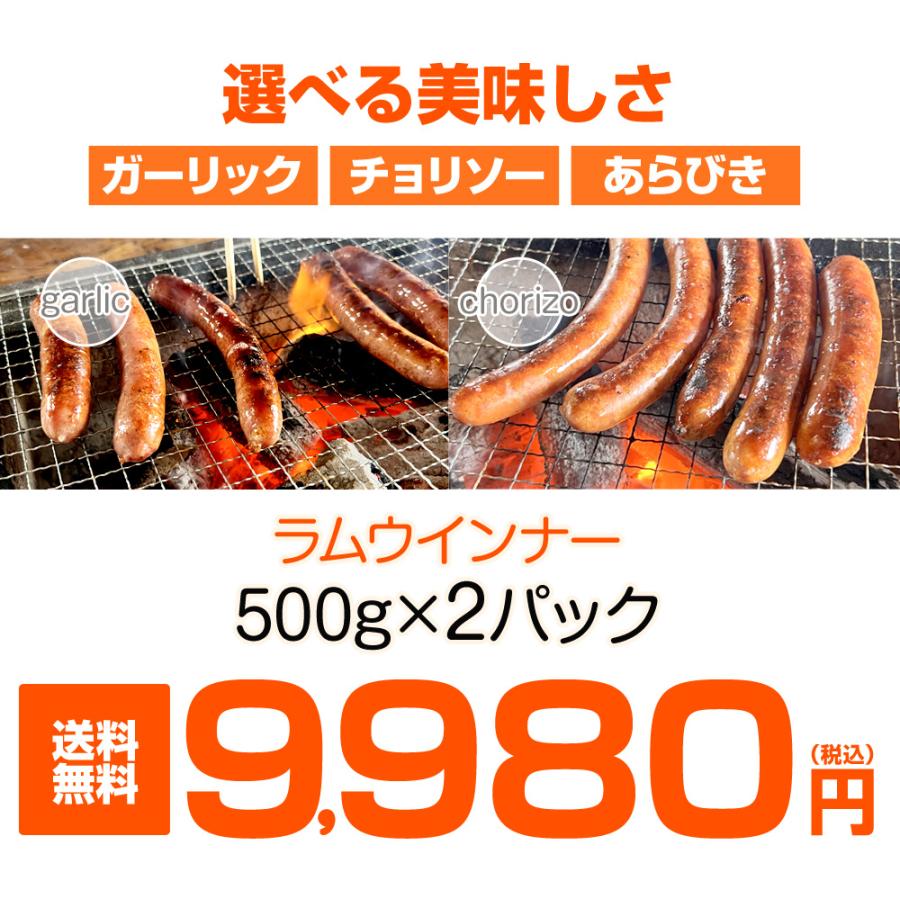 選べる美味しさ

ガーリック チョリソー あらびき

garlic

chorizo

ラムウインナー
500g×2パック

送料無料

9,980

(税込)
円